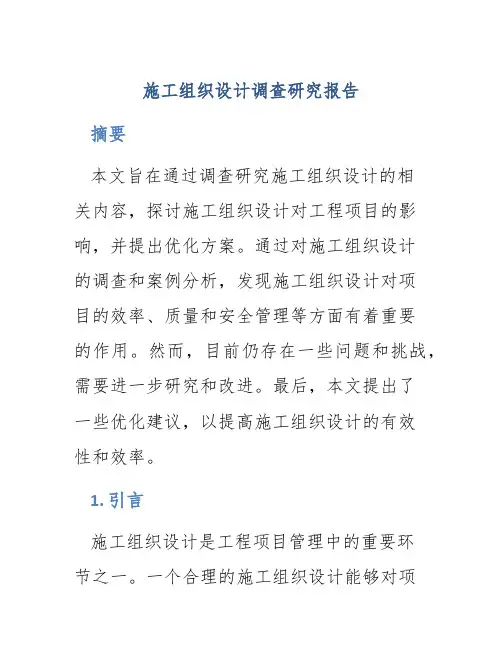 施工组织设计调查研究报告

摘要

本文旨在通过调查研究施工组织设计的相关内容，探讨施工组织设计对工程项目的影响，并提出优化方案。通过对施工组织设计的调查和案例分析，发现施工组织设计对项目的效率、质量和安全管理等方面有着重要的作用。然而，目前仍存在一些问题和挑战，需要进一步研究和改进。最后，本文提出了一些优化建议，以提高施工组织设计的有效性和效率。

1. 引言

施工组织设计是工程项目管理中的重要环节之一。一个合理的施工组织设计能够对项